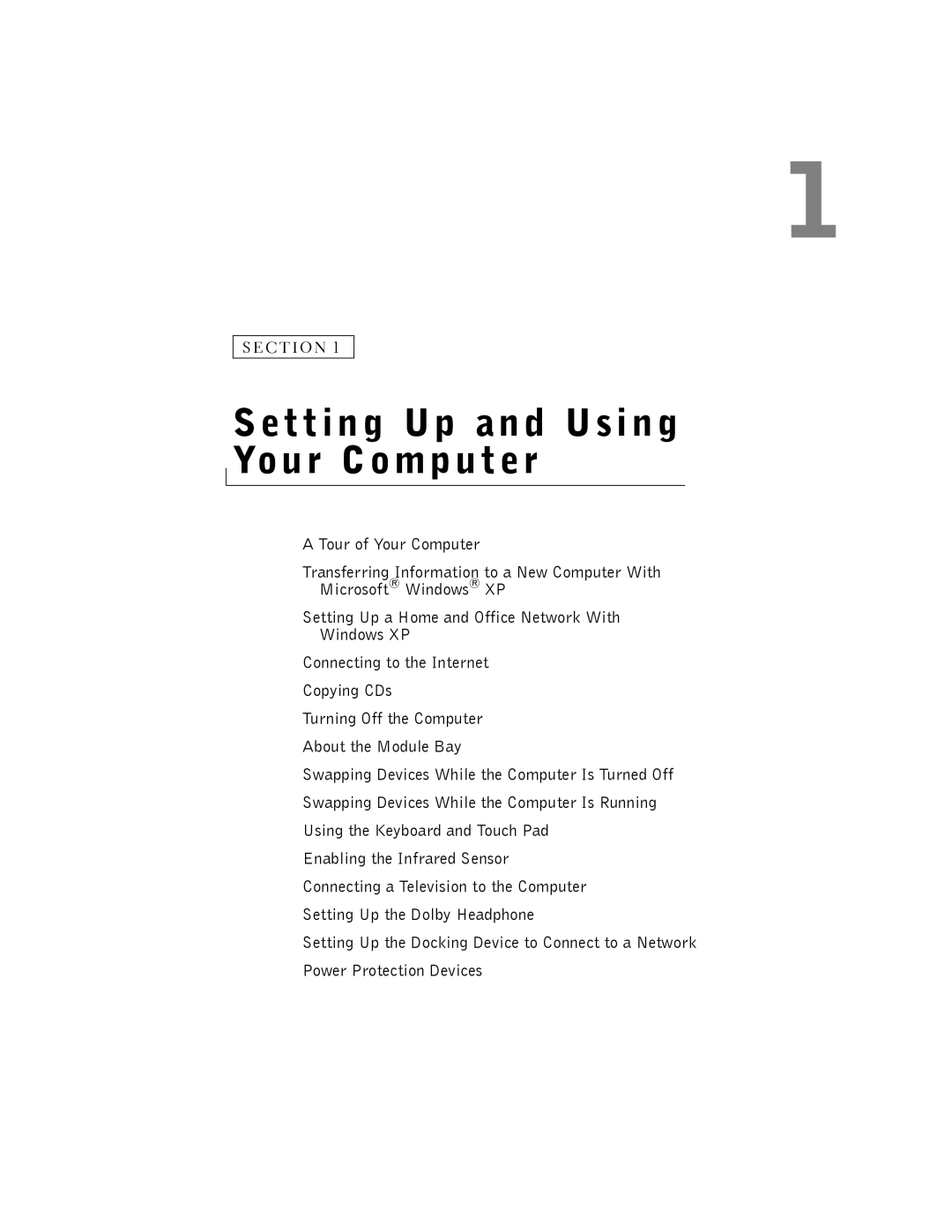 1

SECTION 1

Setting Up and Using Your Computer

A Tour of Your Computer

Transferring Information to a New Computer With Microsoft® Windows® XP

Setting Up a Home and Office Network With Windows XP

Connecting to the Internet

Copying CDs

Turning Off the Computer

About the Module Bay

Swapping Devices While the Computer Is Turned Off

Swapping Devices While the Computer Is Running

Using the Keyboard and Touch Pad

Enabling the Infrared Sensor

Connecting a Television to the Computer

Setting Up the Dolby Headphone

Setting Up the Docking Device to Connect to a Network

Power Protection Devices